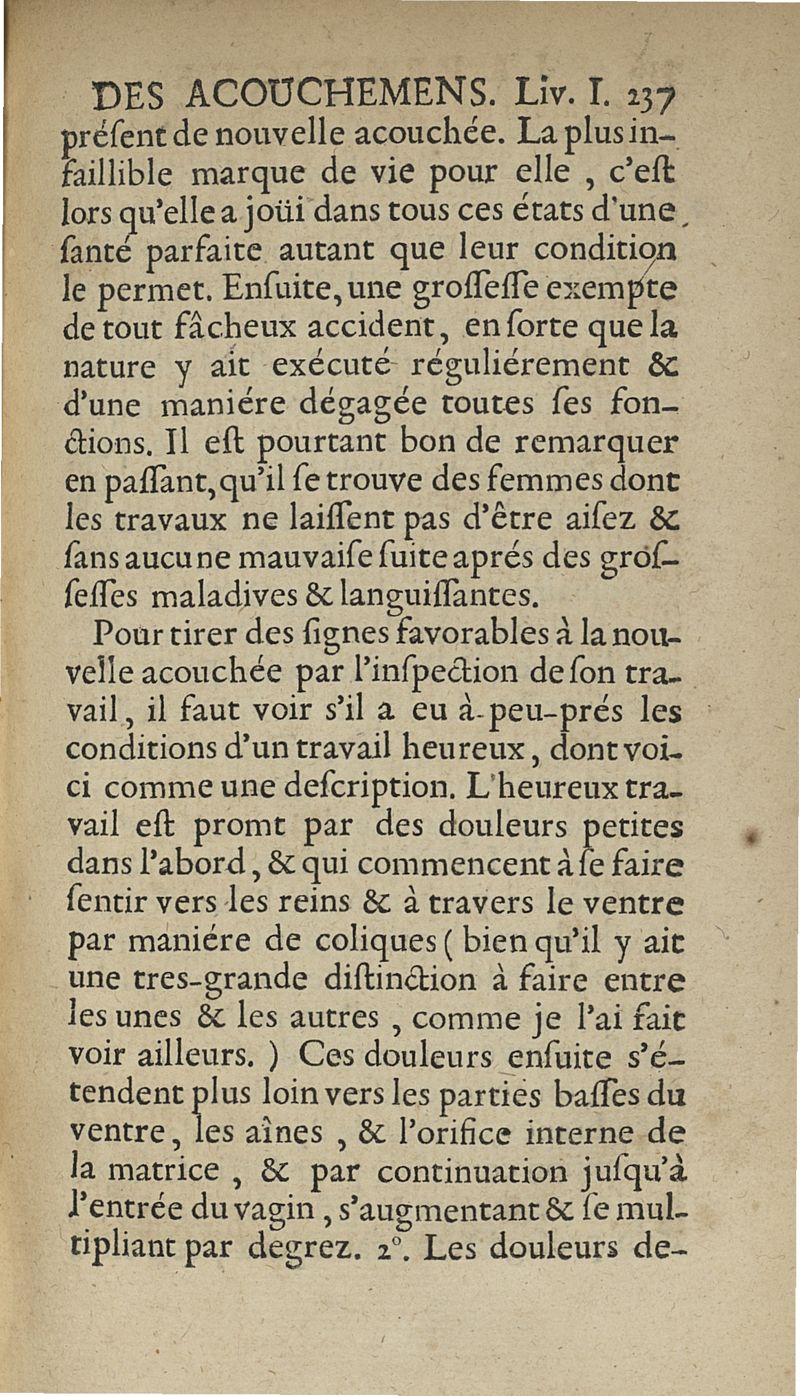 DES ACOUCHEMENS. Liv. I. 237
préſent de nouvelle acouchée. La plus infaillible marque de vie pour elle, c'eſt lors qu'elle a joüi dans tous ces états d'une ſanté parfaite autant que leur condition le permet. Enſuite, une groſſeſſe exempte de tout fâcheux accident, en ſorte que la nature y ait exécuté réguliérement & d'une maniére dégagée toutes ſes fonctions. Il eſt pourtant bon de remarquer en paſſant, qu'il ſe trouve des femmes dont les travaux ne laiſſent pas d'être aiſez & ſans aucune mauvaiſe ſuite aprés des groſſeſſes maladives & languiſſantes.

Pour tirer des ſignes favorables à la nouvelle acouchée par l'inſpection de ſon travail, il faut voir s'il a eu à-peu-prés les conditions d'un travail heureux, dont voici comme une deſcription. L'heureux travail eſt promt par des douleurs petites dans l'abord, & qui commencent à ſe faire ſentir vers les reins & à travers le ventre par maniére de coliques (bien qu'il y ait une tres-grande diſtinction à faire entre les unes & les autres, comme je l'ai fait voir ailleurs.) Ces douleurs enſuite s'étendent plus loin vers les parties baſſes du ventre, les aînes, & l'orifice interne de la matrice, & par continuation juſqu'à l'entrée du vagin, s'augmentant & ſe multipliant par degrez. 2°. Les douleurs de-